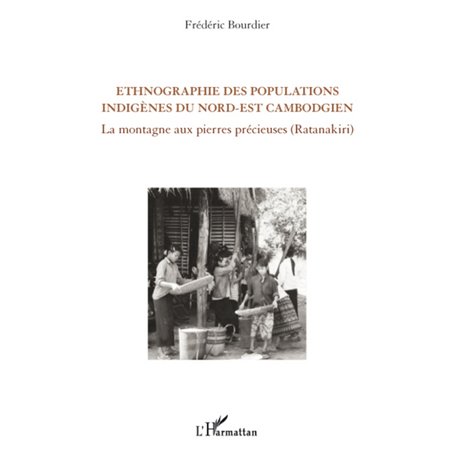 Frédéric Bourdier

ETHNOGRAPHIE DES POPULATIONS INDIGÈNES DU NORD-EST CAMBODGIEN

La montagne aux pierres précieuses (Ratanakiri)

L'Harmattan